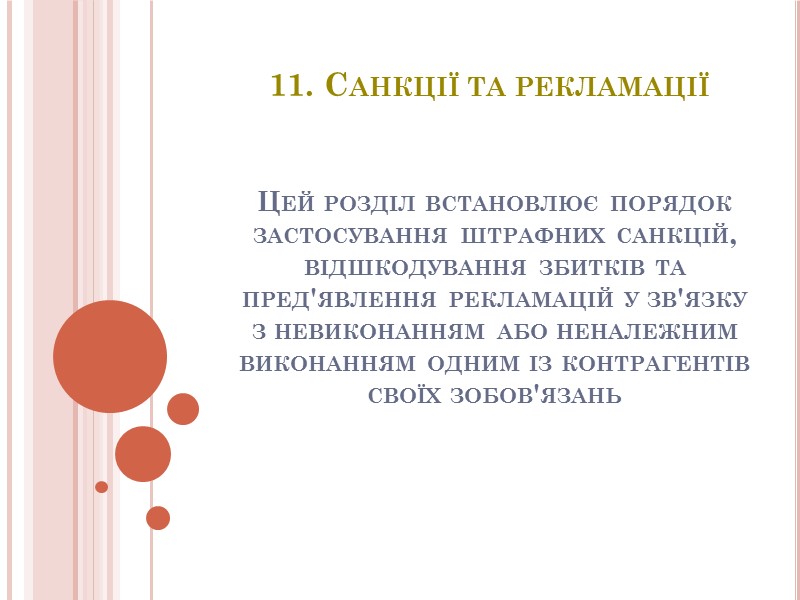 11. Санкції та рекламації

Цей розділ встановлює порядок застосування штрафних санкцій, відшкодування збитків та пред'явлення рекламацій у зв'язку з невиконанням або неналежним виконанням одним із контрагентів своїх зобов'язань